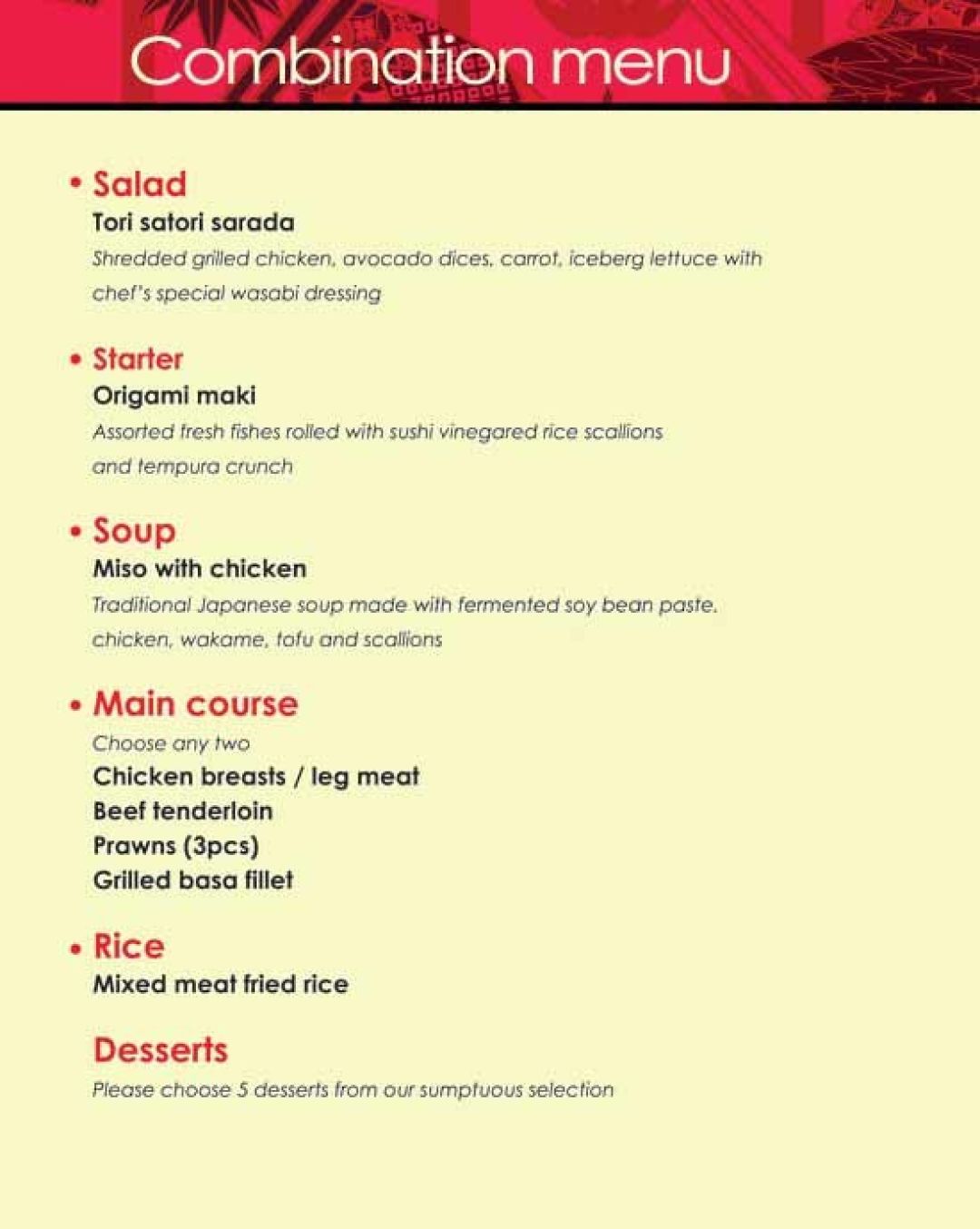 Combination menu

• Salad
Tori satori sarada
Shredded grilled chicken, avocado dices, carrot, iceberg lettuce with chef's special wasabi dressing

• Starter
Origami maki
Assorted fresh fishes rolled with sushi vinegared rice scallions and tempura crunch

• Soup
Miso with chicken
Traditional Japanese soup made with fermented soy bean paste, chicken, wakame, tofu and scallions

• Main course
Choose any two
Chicken breasts / leg meat
Beef tenderloin
Prawns (3pcs)
Grilled basa fillet

• Rice
Mixed meat fried rice

Desserts
Please choose 5 desserts from our sumptuous selection